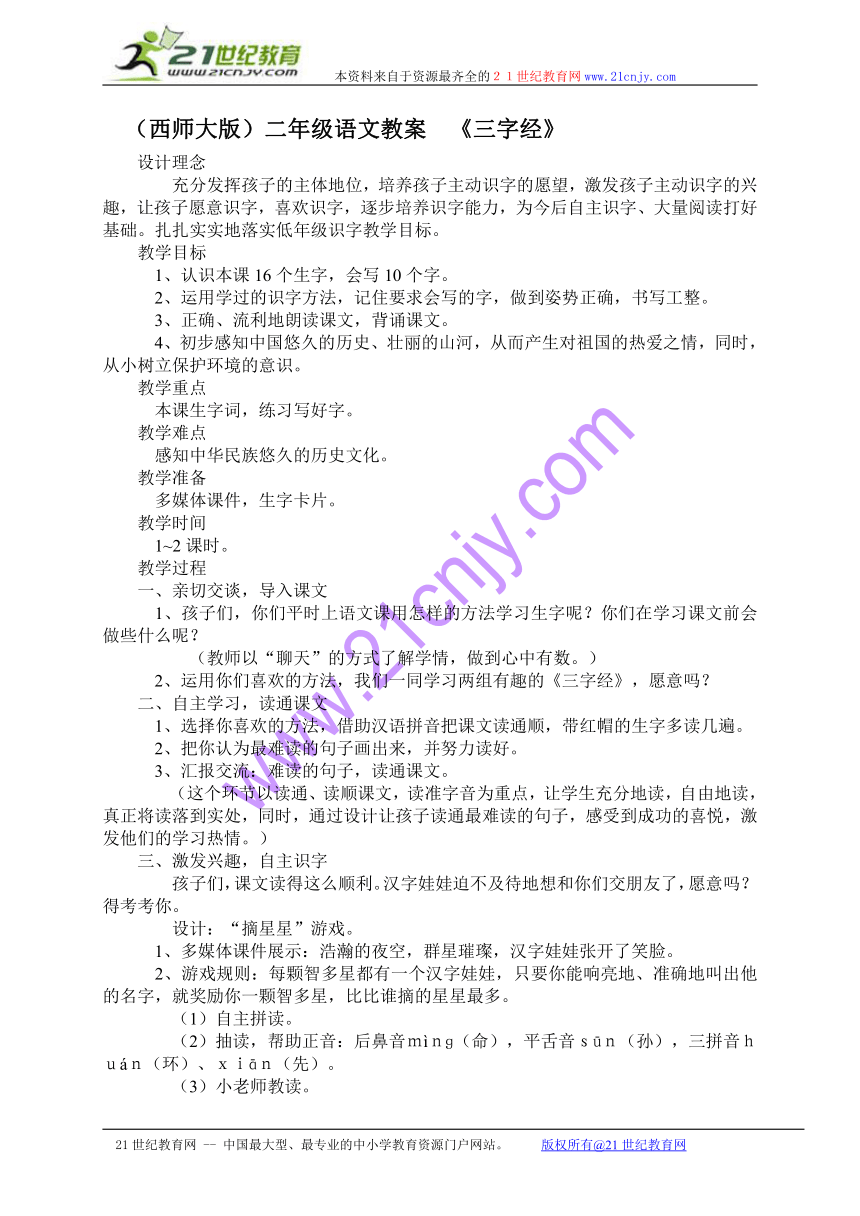 21世纪教育
www.21cnjy.com
本资料来自于资源最齐全的２１世纪教育网www.21cnjy.com

（西师大版）二年级语文教案　《三字经》

设计理念

充分发挥孩子的主体地位，培养孩子主动识字的愿望，激发孩子主动识字的兴趣，让孩子愿意识字，喜欢识字，逐步培养识字能力，为今后自主识字、大量阅读打好基础。扎扎实实地落实低年级识字教学目标。

教学目标

1、认识本课16个生字，会写10个字。

2、运用学过的识字方法，记住要求会写的字，做到姿势正确，书写工整。

3、正确、流利地朗读课文，背诵课文。

4、初步感知中国悠久的历史、壮丽的山河，从而产生对祖国的热爱之情，同时，从小树立保护环境的意识。

教学重点

本课生字词，练习写好字。

教学难点

感知中华民族悠久的历史文化。

教学准备

多媒体课件，生字卡片。

教学时间

1~2课时。

教学过程

一、亲切交谈，导入课文

1、孩子们，你们平时上语文课用怎样的方法学习生字呢？你们在学习课文前会做些什么呢？

（教师以“聊天”的方式了解学情，做到心中有数。）

2、运用你们喜欢的方法，我们一同学习两组有趣的《三字经》，愿意吗？

二、自主学习，读通课文

1、选择你喜欢的方法，借助汉语拼音把课文读通顺，带红帽的生字多读几遍。

2、把你认为最难读的句子画出来，并努力读好。

3、汇报交流：难读的句子，读通课文。

（这个环节以读通、读顺课文，读准字音为重点，让学生充分地读，自由地读，真正将读落到实处，同时，通过设计让孩子读通最难读的句子，感受到成功的喜悦，激发他们的学习热情。）

三、激发兴趣，自主识字

孩子们，课文读得这么顺利。汉字娃娃迫不及待地想和你们交朋友了，愿意吗？得考考你。

设计：“摘星星”游戏。

1、多媒体课件展示：浩瀚的夜空，群星璀璨，汉字娃娃张开了笑脸。

2、游戏规则：每颗智多星都有一个汉字娃娃，只要你能响亮地、准确地叫出他的名字，就奖励你一颗智多星，比比谁摘的星星最多。

（1）自主拼读。

（2）抽读，帮助正音：后鼻音mìng（命），平舌音sūn（孙），三拼音huán（环）、xiān（先）。

（3）小老师教读。

21世纪教育网 -- 中国最大型、最专业的中小学教育资源门户网站。　版权所有@21世纪教育网

www.21cnjy.com